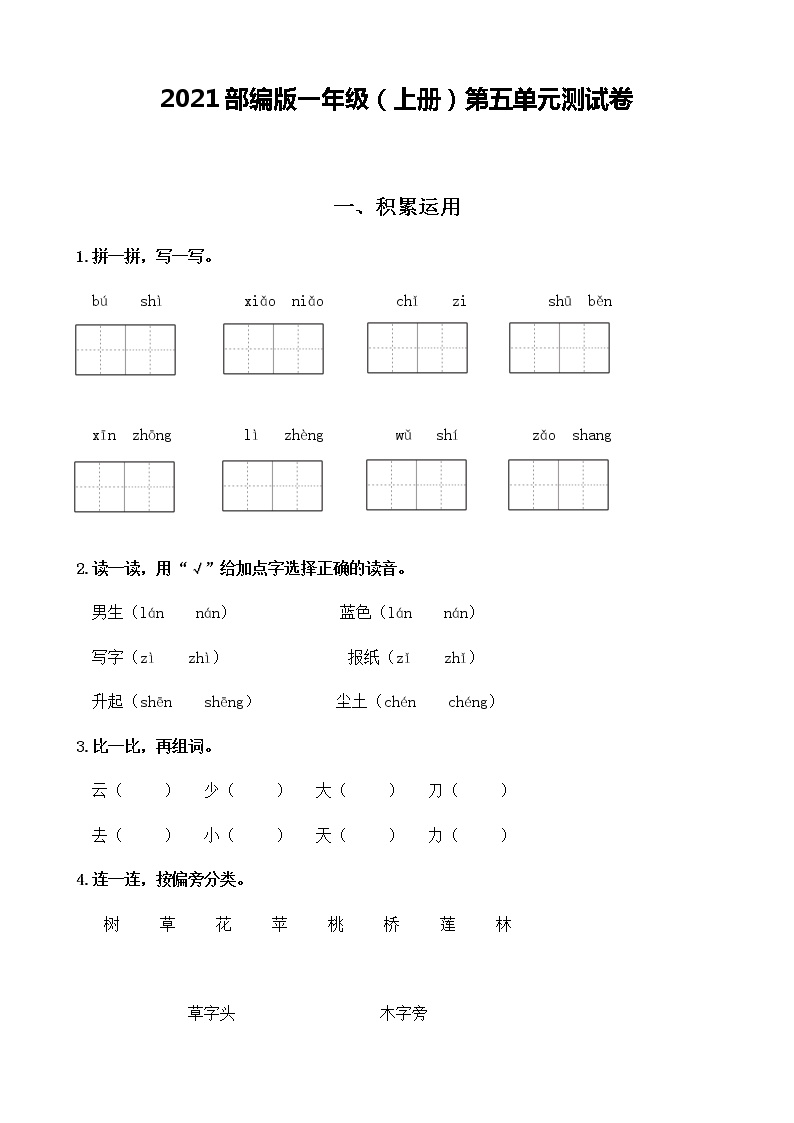 2021部编版一年级（上册）第五单元测试卷

一、积累运用

1.拼一拼，写一写。

bú shì　　xiǎo niǎo　　chǐ zi　　shū běn

xīn zhōng　　lì zhèng　　wǔ shí　　zǎo shang

2.读一读，用“√”给加点字选择正确的读音。

男生（lán nán）　　蓝色（lán nán）

写字（zì zhì）　　报纸（zǐ zhǐ）

升起（shēn shēng）　　尘土（chén chéng）

3.比一比，再组词。

云（ ）　少（ ）　大（ ）　刀（ ）

去（ ）　小（ ）　天（ ）　力（ ）

4.连一连，按偏旁分类。

树　草　花　苹　桃　桥　莲　林

草字头　　木字旁